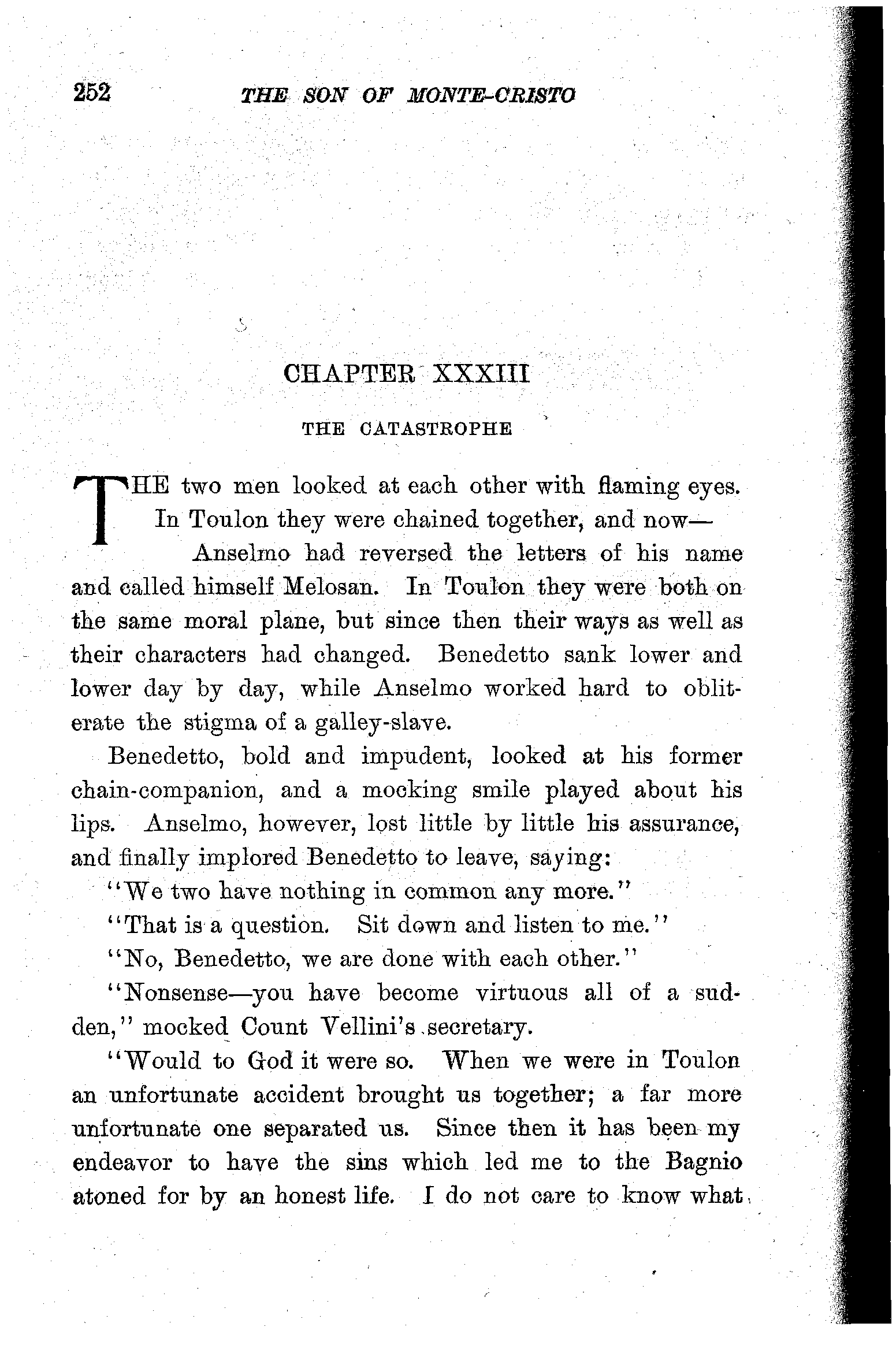 252 THE SON OF MONTE-CRISTO

CHAPTER XXXIII

THE CATASTROPHE

THE two men looked at each other with flaming eyes. In Toulon they were chained together, and now—

Anselmo had reversed the letters of his name and called himself Melosan. In Toulon they were both on the same moral plane, but since then their ways as well as their characters had changed. Benedetto sank lower and lower day by day, while Anselmo worked hard to obliterate the stigma of a galley-slave.

Benedetto, bold and impudent, looked at his former chain-companion, and a mocking smile played about his lips. Anselmo, however, lost little by little his assurance, and finally implored Benedetto to leave, saying:

"We two have nothing in common any more."

"That is a question. Sit down and listen to me."

"No, Benedetto, we are done with each other."

"Nonsense—you have become virtuous all of a sudden," mocked Count Vellini's secretary.

"Would to God it were so. When we were in Toulon an unfortunate accident brought us together; a far more unfortunate one separated us. Since then it has been my endeavor to have the sins which led me to the Bagnio atoned for by an honest life. I do not care to know what